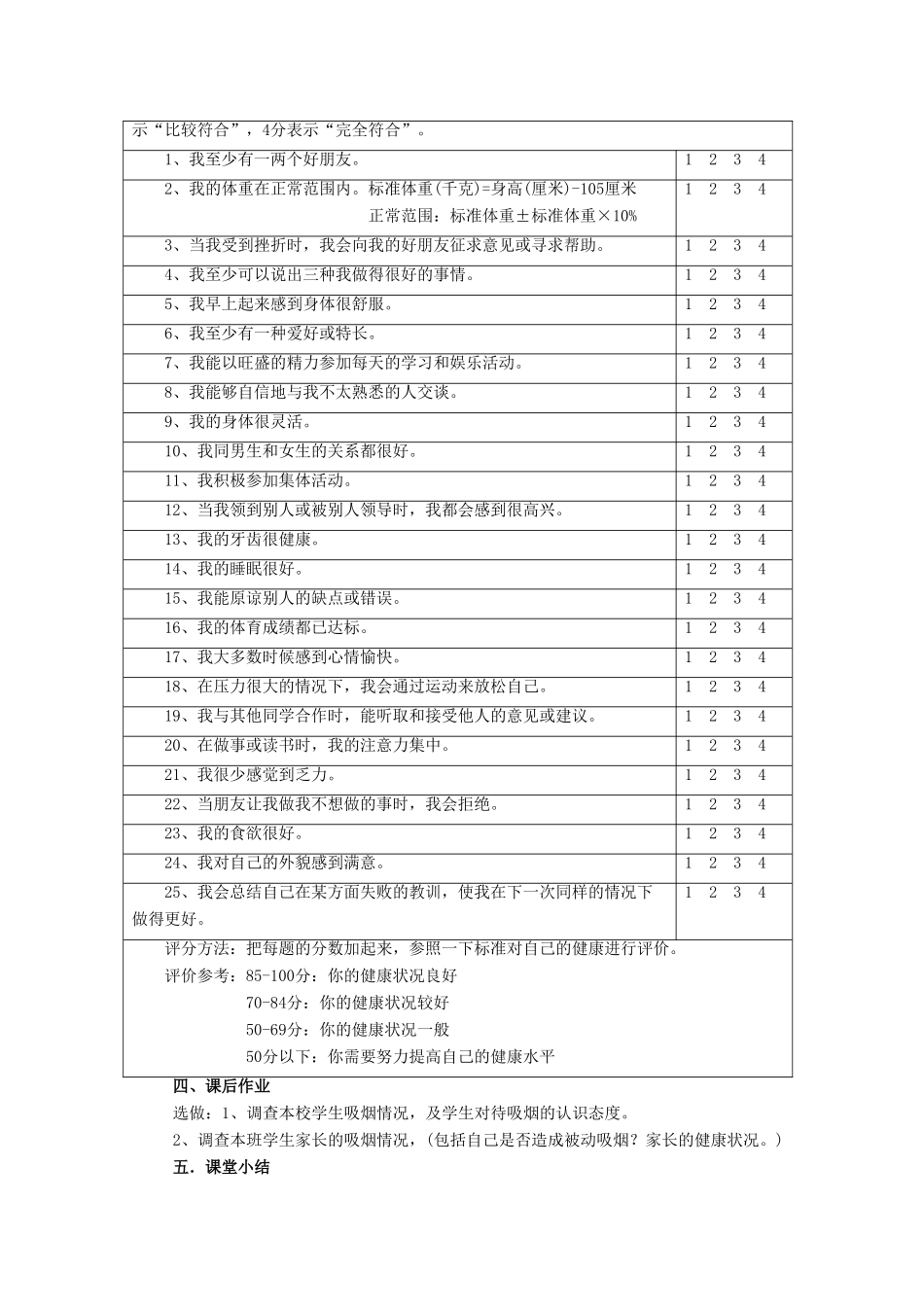 示“比较符合”，4分表示“完全符合”。

| | |
|---|---|
| 1、我至少有一两个好朋友。 | 1 2 3 4 |
| 2、我的体重在正常范围内。标准体重(千克)=身高(厘米)-105厘米 正常范围：标准体重±标准体重×10% | 1 2 3 4 |
| 3、当我受到挫折时，我会向我的好朋友征求意见或寻求帮助。 | 1 2 3 4 |
| 4、我至少可以说出三种我做得很好的事情。 | 1 2 3 4 |
| 5、我早上起来感到身体很舒服。 | 1 2 3 4 |
| 6、我至少有一种爱好或特长。 | 1 2 3 4 |
| 7、我能以旺盛的精力参加每天的学习和娱乐活动。 | 1 2 3 4 |
| 8、我能够自信地与我不太熟悉的人交谈。 | 1 2 3 4 |
| 9、我的身体很灵活。 | 1 2 3 4 |
| 10、我同男生和女生的关系都很好。 | 1 2 3 4 |
| 11、我积极参加集体活动。 | 1 2 3 4 |
| 12、当我领到别人或被别人领导时，我都会感到很高兴。 | 1 2 3 4 |
| 13、我的牙齿很健康。 | 1 2 3 4 |
| 14、我的睡眠很好。 | 1 2 3 4 |
| 15、我能原谅别人的缺点或错误。 | 1 2 3 4 |
| 16、我的体育成绩都已达标。 | 1 2 3 4 |
| 17、我大多数时候感到心情愉快。 | 1 2 3 4 |
| 18、在压力很大的情况下，我会通过运动来放松自己。 | 1 2 3 4 |
| 19、我与其他同学合作时，能听取和接受他人的意见或建议。 | 1 2 3 4 |
| 20、在做事或读书时，我的注意力集中。 | 1 2 3 4 |
| 21、我很少感觉到乏力。 | 1 2 3 4 |
| 22、当朋友让我做我不想做的事时，我会拒绝。 | 1 2 3 4 |
| 23、我的食欲很好。 | 1 2 3 4 |
| 24、我对自己的外貌感到满意。 | 1 2 3 4 |
| 25、我会总结自己在某方面失败的教训，使我在下一次同样的情况下做得更好。 | 1 2 3 4 |

评分方法：把每题的分数加起来，参照一下标准对自己的健康进行评价。
评价参考：85-100分：你的健康状况良好
70-84分：你的健康状况较好
50-69分：你的健康状况一般
50分以下：你需要努力提高自己的健康水平

四、课后作业
选做：1、调查本校学生吸烟情况，及学生对待吸烟的认识态度。
2、调查本班学生家长的吸烟情况，(包括自己是否造成被动吸烟？家长的健康状况。)
五．课堂小结